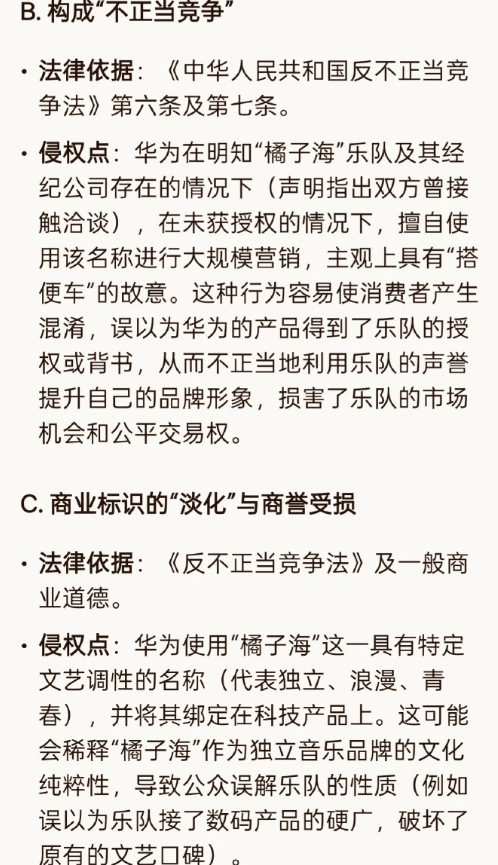 B. 构成“不正当竞争”

• 法律依据：《中华人民共和国反不正当竞争法》第六条及第七条。

• 侵权点：华为在明知“橘子海”乐队及其经纪公司存在的情况下（声明指出双方曾接触洽谈），在未获授权的情况下，擅自使用该名称进行大规模营销，主观上具有“搭便车”的故意。这种行为容易使消费者产生混淆，误以为华为的产品得到了乐队的授权或背书，从而不正当地利用乐队的声誉提升自己的品牌形象，损害了乐队的市场机会和公平交易权。

C. 商业标识的“淡化”与商誉受损

• 法律依据：《反不正当竞争法》及一般商业道德。

• 侵权点：华为使用“橘子海”这一具有特定文艺调性的名称（代表独立、浪漫、青春），并将其绑定在科技产品上。这可能会稀释“橘子海”作为独立音乐品牌的文化纯粹性，导致公众误解乐队的性质（例如误以为乐队接了数码产品的硬广，破坏了原有的文艺口碑）。